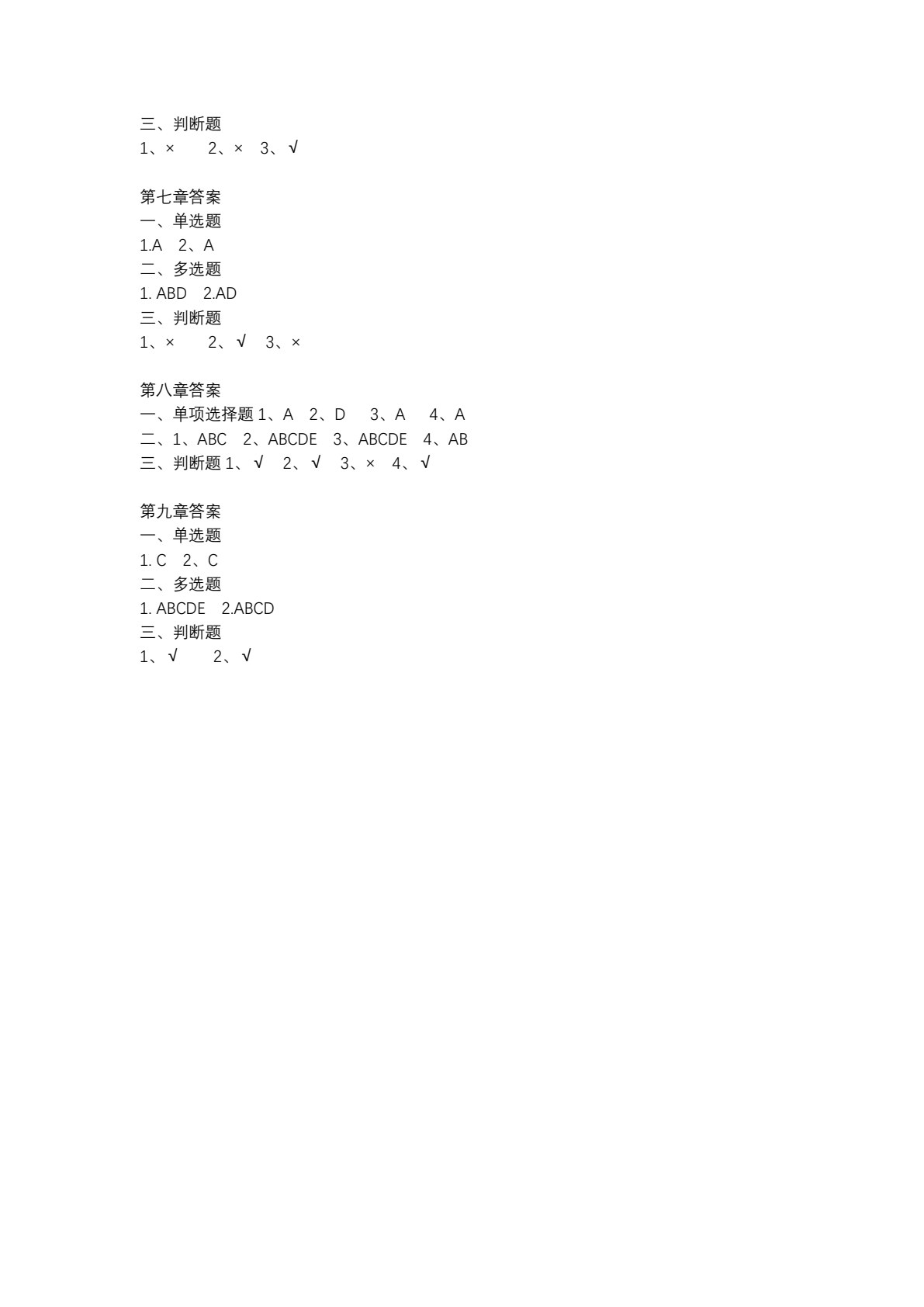 三、判断题
1、×　　2、×　3、√

第七章答案
一、单选题
1.A　2、A
二、多选题
1. ABD　2.AD
三、判断题
1、×　　2、√　3、×

第八章答案
一、单项选择题 1、A　2、D　 3、A　 4、A
二、1、ABC　2、ABCDE　3、ABCDE　4、AB
三、判断题 1、√　2、√　3、×　4、√

第九章答案
一、单选题
1. C　2、C
二、多选题
1. ABCDE　2.ABCD
三、判断题
1、√　　2、√